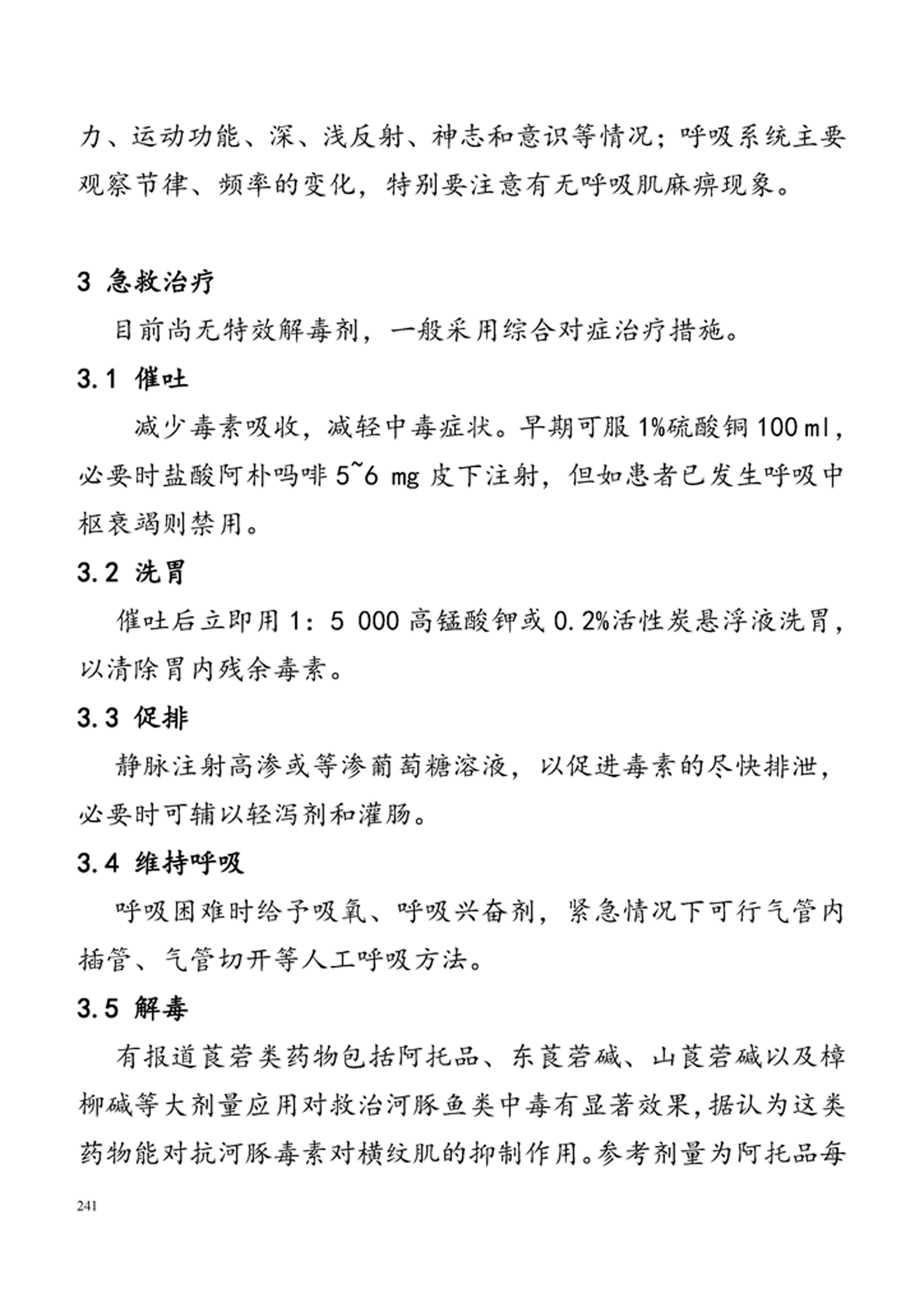 力、运动功能、深、浅反射、神志和意识等情况；呼吸系统主要观察节律、频率的变化，特别要注意有无呼吸肌麻痹现象。

3 急救治疗

目前尚无特效解毒剂，一般采用综合对症治疗措施。

3.1 催吐

减少毒素吸收，减轻中毒症状。早期可服 1%硫酸铜 100 ml，必要时盐酸阿朴吗啡 5~6 mg 皮下注射，但如患者已发生呼吸中枢衰竭则禁用。

3.2 洗胃

催吐后立即用 1：5 000 高锰酸钾或 0.2%活性炭悬浮液洗胃，以清除胃内残余毒素。

3.3 促排

静脉注射高渗或等渗葡萄糖溶液，以促进毒素的尽快排泄，必要时可辅以轻泻剂和灌肠。

3.4 维持呼吸

呼吸困难时给予吸氧、呼吸兴奋剂，紧急情况下可行气管内插管、气管切开等人工呼吸方法。

3.5 解毒

有报道莨菪类药物包括阿托品、东莨菪碱、山莨菪碱以及樟柳碱等大剂量应用对救治河豚鱼类中毒有显著效果，据认为这类药物能对抗河豚毒素对横纹肌的抑制作用。参考剂量为阿托品每

241